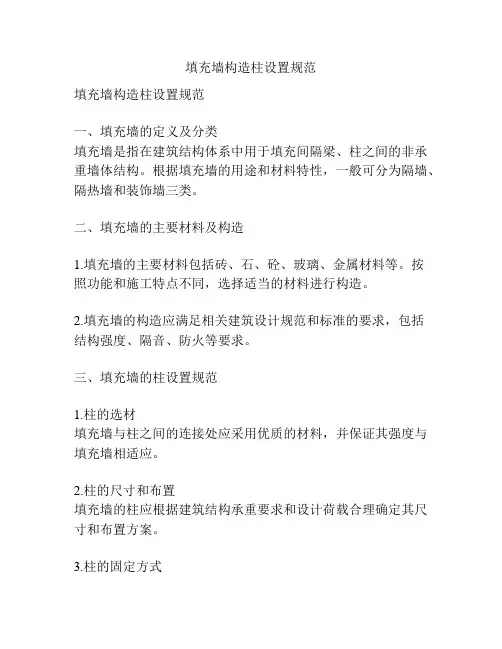 填充墙构造柱设置规范

填充墙构造柱设置规范

一、填充墙的定义及分类
填充墙是指在建筑结构体系中用于填充间隔梁、柱之间的非承重墙体结构。根据填充墙的用途和材料特性，一般可分为隔墙、隔热墙和装饰墙三类。

二、填充墙的主要材料及构造

1.填充墙的主要材料包括砖、石、砼、玻璃、金属材料等。按照功能和施工特点不同，选择适当的材料进行构造。

2.填充墙的构造应满足相关建筑设计规范和标准的要求，包括结构强度、隔音、防火等要求。

三、填充墙的柱设置规范

1.柱的选材
填充墙与柱之间的连接处应采用优质的材料，并保证其强度与填充墙相适应。

2.柱的尺寸和布置
填充墙的柱应根据建筑结构承重要求和设计荷载合理确定其尺寸和布置方案。

3.柱的固定方式